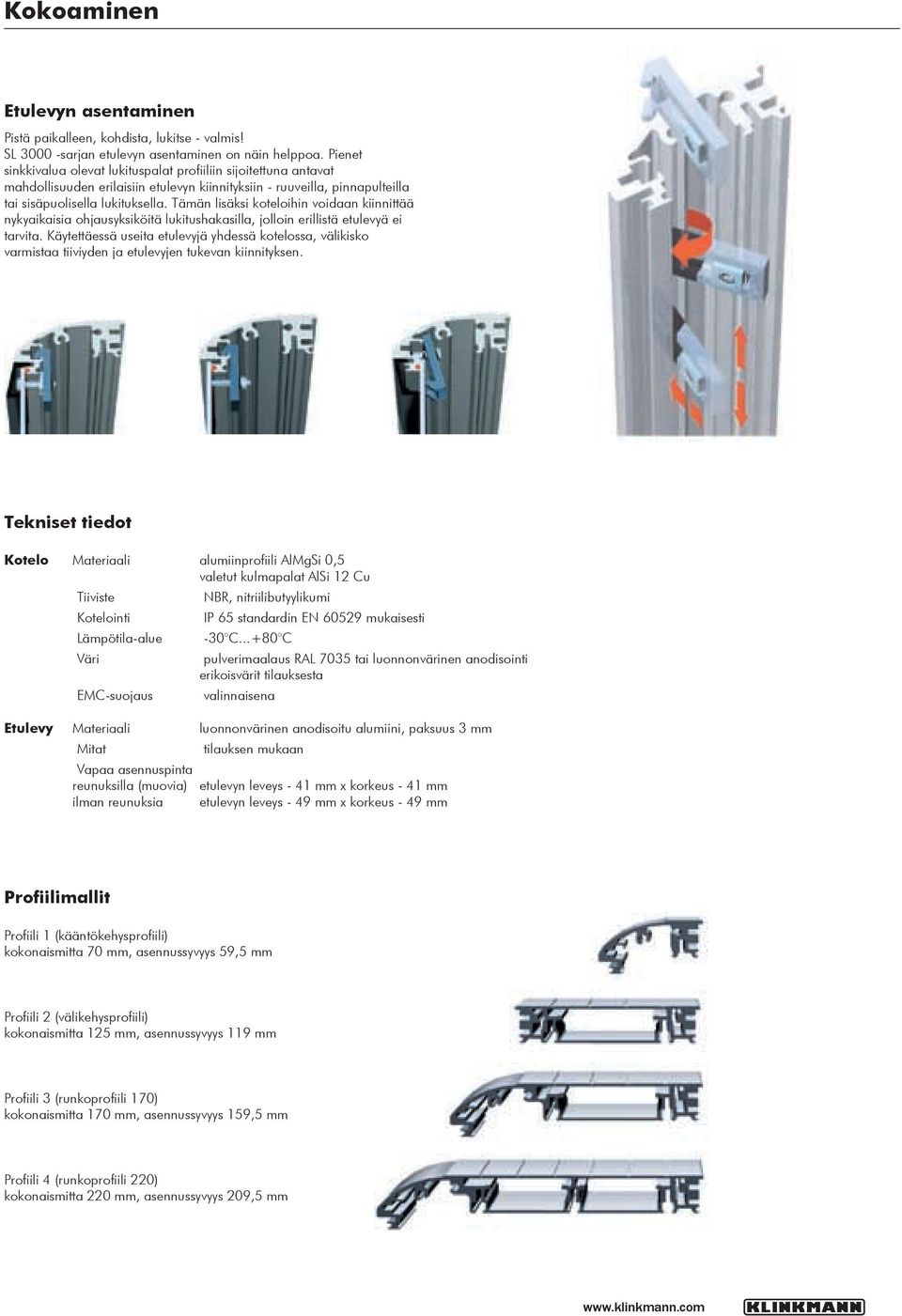 Kokoaminen

Etulevyn asentaminen

Pistä paikalleen, kohdista, lukitse - valmis!
SL 3000 -sarjan etulevyn asentaminen on näin helppoa. Pienet sinkkivalua olevat lukituspalat profiiliin sijoitettuna antavat mahdollisuuden erilaisiin etulevyn kiinnityksiin - ruuveilla, pinnapulteilla tai sisäpuolisella lukituksella. Tämän lisäksi koteloihin voidaan kiinnittää nykyaikaisia ohjausyksiköitä lukitushakasilla, jolloin erillistä etulevyä ei tarvita. Käytettäessä useita etulevyjä yhdessä kotelossa, välikisko varmistaa tiiviyden ja etulevyjen tukevan kiinnityksen.

Tekniset tiedot

| | | |
|---|---|---|
| Kotelo | Materiaali | alumiinprofiili AlMgSi 0,5 valetut kulmapalat AlSi 12 Cu |
| | Tiiviste | NBR, nitriilibutyylikumi |
| | Kotelointi | IP 65 standardin EN 60529 mukaisesti |
| | Lämpötila-alue | -30°C...+80°C |
| | Väri | pulverimaalaus RAL 7035 tai luonnonvärinen anodisointi erikoisvärit tilauksesta |
| | EMC-suojaus | valinnaisena |
| Etulevy | Materiaali | luonnonvärinen anodisoitu alumiini, paksuus 3 mm |
| | Mitat | tilauksen mukaan |
| | Vapaa asennuspinta | |
| | reunuksilla (muovia) | etulevyn leveys - 41 mm x korkeus - 41 mm |
| | ilman reunuksia | etulevyn leveys - 49 mm x korkeus - 49 mm |

Profiilimallit

Profiili 1 (kääntökehysprofiili)
kokonaismitta 70 mm, asennussyvyys 59,5 mm

Profiili 2 (välikehysprofiili)
kokonaismitta 125 mm, asennussyvyys 119 mm

Profiili 3 (runkoprofiili 170)
kokonaismitta 170 mm, asennussyvyys 159,5 mm

Profiili 4 (runkoprofiili 220)
kokonaismitta 220 mm, asennussyvyys 209,5 mm

www.klinkmann.com KLINKMANN